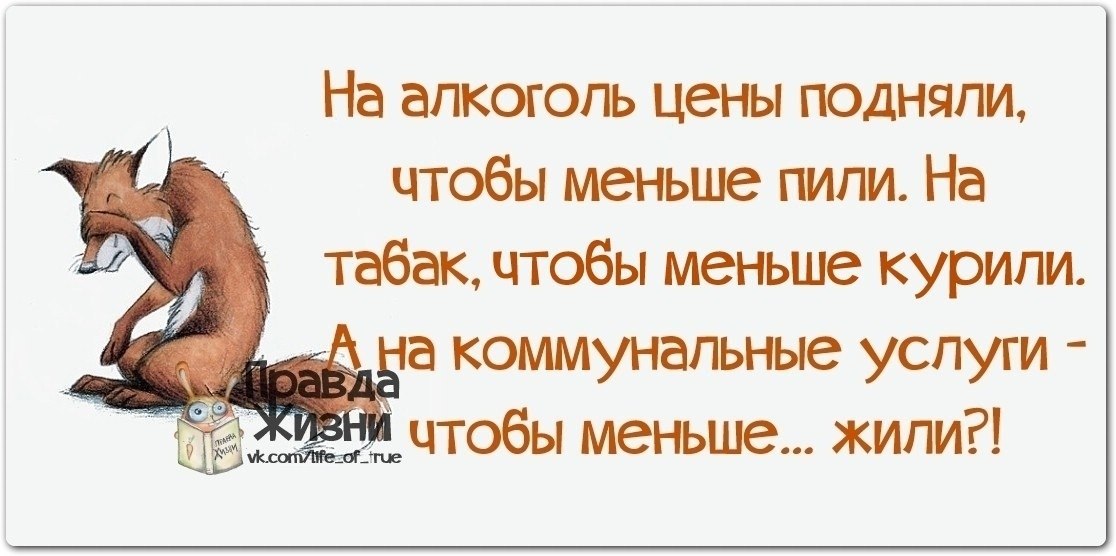 На алкоголь цены подняли, чтобы меньше пили. На табак, чтобы меньше курили. А на коммунальные услуги - чтобы меньше... жили?!

Правда Жизни
vk.com/life_of_true